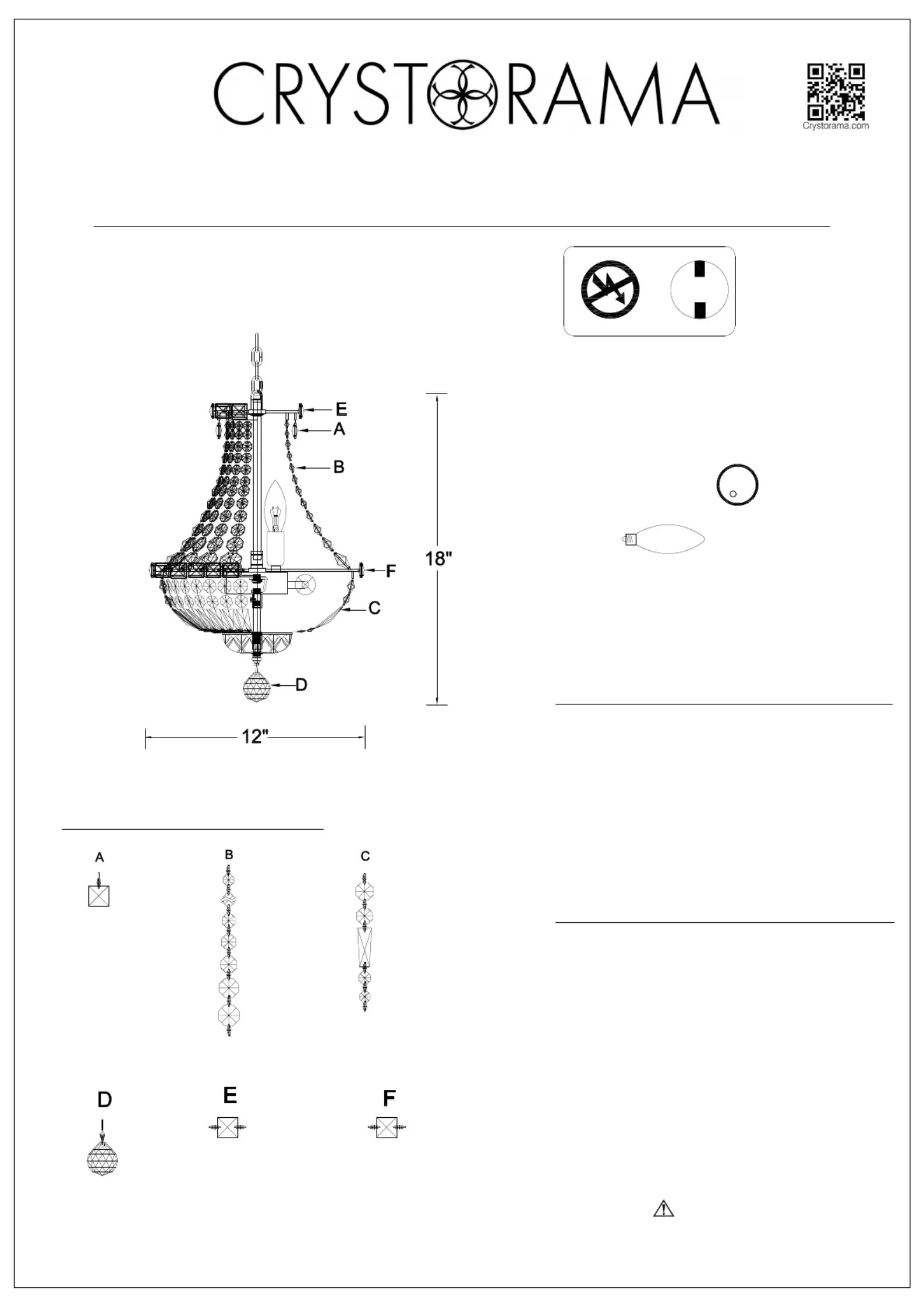 CRYSTORAMA

Crystorama.com

E
A
B
F
C
D
18"
12"

A
B
C

D
E
F